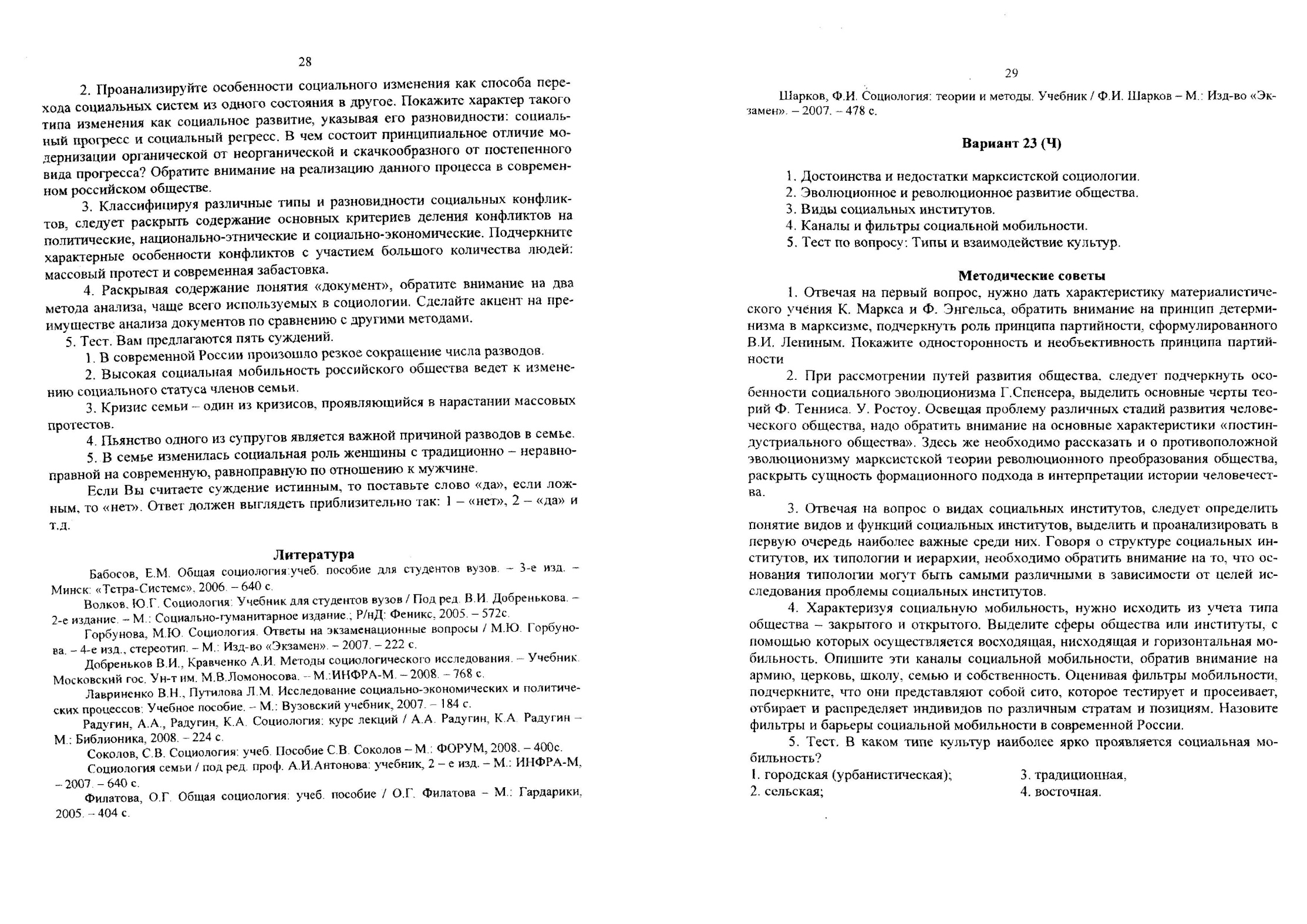 28

2. Проанализируйте особенности социального изменения как способа перехода социальных систем из одного состояния в другое. Покажите характер такого типа изменения как социальное развитие, указывая его разновидности: социальный прогресс и социальный регресс. В чем состоит принципиальное отличие модернизации органической от неорганической и скачкообразного от постепенного вида прогресса? Обратите внимание на реализацию данного процесса в современном российском обществе.

3. Классифицируя различные типы и разновидности социальных конфликтов, следует раскрыть содержание основных критериев деления конфликтов на политические, национально-этнические и социально-экономические. Подчеркните характерные особенности конфликтов с участием большого количества людей: массовый протест и современная забастовка.

4. Раскрывая содержание понятия «документ», обратите внимание на два метода анализа, чаще всего используемых в социологии. Сделайте акцент на преимуществе анализа документов по сравнению с другими методами.

5. Тест. Вам предлагаются пять суждений.

1. В современной России произошло резкое сокращение числа разводов.

2. Высокая социальная мобильность российского общества ведет к изменению социального статуса членов семьи.

3. Кризис семьи – один из кризисов, проявляющийся в нарастании массовых протестов.

4. Пьянство одного из супругов является важной причиной разводов в семье.

5. В семье изменилась социальная роль женщины с традиционно – неравноправной на современную, равноправную по отношению к мужчине.

Если Вы считаете суждение истинным, то поставьте слово «да», если ложным, то «нет». Ответ должен выглядеть приблизительно так: 1 – «нет», 2 – «да» и т.д.

Литература

Бабосов, Е.М. Общая социология:учеб. пособие для студентов вузов. – 3-е изд. – Минск: «Тетра-Системс», 2006. – 640 с.

Волков, Ю.Г. Социология: Учебник для студентов вузов / Под ред. В.И. Добренькова. – 2-е издание. – М.: Социально-гуманитарное издание.; Р/нД: Феникс, 2005. – 572с.

Горбунова, М.Ю. Социология. Ответы на экзаменационные вопросы / М.Ю. Горбунова. – 4-е изд., стереотип. – М.: Изд-во «Экзамен». – 2007. – 222 с.

Добреньков В.И., Кравченко А.И. Методы социологического исследования. – Учебник. Московский гос. Ун-т им. М.В.Ломоносова. – М.:ИНФРА-М. – 2008. – 768 с.

Лавриненко В.Н., Путилова Л.М. Исследование социально-экономических и политических процессов: Учебное пособие. – М.: Вузовский учебник, 2007. – 184 с.

Радугин, А.А., Радугин, К.А. Социология: курс лекций / А.А. Радугин, К.А. Радугин – М.: Библионика, 2008. – 224 с.

Соколов, С.В. Социология: учеб. Пособие С.В. Соколов – М.: ФОРУМ, 2008. – 400с.

Социология семьи / под ред. проф. А.И.Антонова: учебник, 2 – е изд. – М.: ИНФРА-М, – 2007. – 640 с.

Филатова, О.Г. Общая социология: учеб. пособие / О.Г. Филатова – М.: Гардарики, 2005. – 404 с.

29

Шарков, Ф.И. Социология: теории и методы. Учебник / Ф.И. Шарков – М.: Изд-во «Экзамен». – 2007. – 478 с.

Вариант 23 (Ч)

1. Достоинства и недостатки марксистской социологии.
2. Эволюционное и революционное развитие общества.
3. Виды социальных институтов.
4. Каналы и фильтры социальной мобильности.
5. Тест по вопросу: Типы и взаимодействие культур.

Методические советы

1. Отвечая на первый вопрос, нужно дать характеристику материалистического учения К. Маркса и Ф. Энгельса, обратить внимание на принцип детерминизма в марксизме, подчеркнуть роль принципа партийности, сформулированного В.И. Лениным. Покажите односторонность и необъективность принципа партийности

2. При рассмотрении путей развития общества, следует подчеркнуть особенности социального эволюционизма Г.Спенсера, выделить основные черты теорий Ф. Тенниса. У. Ростоу. Освещая проблему различных стадий развития человеческого общества, надо обратить внимание на основные характеристики «постиндустриального общества». Здесь же необходимо рассказать и о противоположной эволюционизму марксистской теории революционного преобразования общества, раскрыть сущность формационного подхода в интерпретации истории человечества.

3. Отвечая на вопрос о видах социальных институтов, следует определить понятие видов и функций социальных институтов, выделить и проанализировать в первую очередь наиболее важные среди них. Говоря о структуре социальных институтов, их типологии и иерархии, необходимо обратить внимание на то, что основания типологии могут быть самыми различными в зависимости от целей исследования проблемы социальных институтов.

4. Характеризуя социальную мобильность, нужно исходить из учета типа общества – закрытого и открытого. Выделите сферы общества или институты, с помощью которых осуществляется восходящая, нисходящая и горизонтальная мобильность. Опишите эти каналы социальной мобильности, обратив внимание на армию, церковь, школу, семью и собственность. Оценивая фильтры мобильности, подчеркните, что они представляют собой сито, которое тестирует и просеивает, отбирает и распределяет индивидов по различным стратам и позициям. Назовите фильтры и барьеры социальной мобильности в современной России.

5. Тест. В каком типе культур наиболее ярко проявляется социальная мобильность?

1. городская (урбанистическая);
2. сельская;
3. традиционная,
4. восточная.